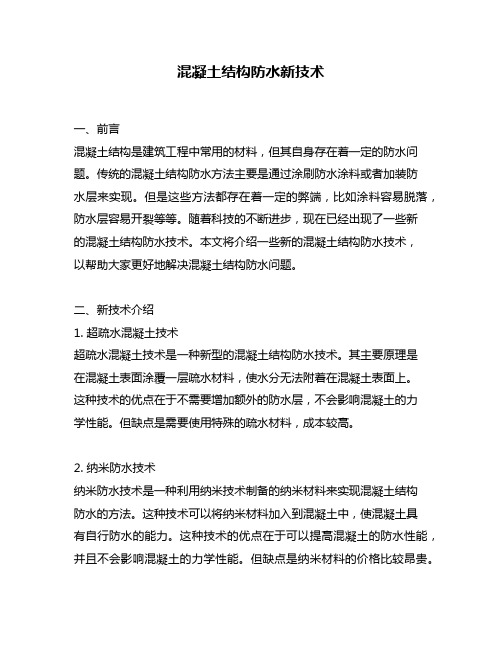 混凝土结构防水新技术

一、前言

混凝土结构是建筑工程中常用的材料，但其自身存在着一定的防水问题。传统的混凝土结构防水方法主要是通过涂刷防水涂料或者加装防水层来实现。但是这些方法都存在着一定的弊端，比如涂料容易脱落，防水层容易开裂等等。随着科技的不断进步，现在已经出现了一些新的混凝土结构防水技术。本文将介绍一些新的混凝土结构防水技术，以帮助大家更好地解决混凝土结构防水问题。

二、新技术介绍

1. 超疏水混凝土技术

超疏水混凝土技术是一种新型的混凝土结构防水技术。其主要原理是在混凝土表面涂覆一层疏水材料，使水分无法附着在混凝土表面上。这种技术的优点在于不需要增加额外的防水层，不会影响混凝土的力学性能。但缺点是需要使用特殊的疏水材料，成本较高。

2. 纳米防水技术

纳米防水技术是一种利用纳米技术制备的纳米材料来实现混凝土结构防水的方法。这种技术可以将纳米材料加入到混凝土中，使混凝土具有自行防水的能力。这种技术的优点在于可以提高混凝土的防水性能，并且不会影响混凝土的力学性能。但缺点是纳米材料的价格比较昂贵。